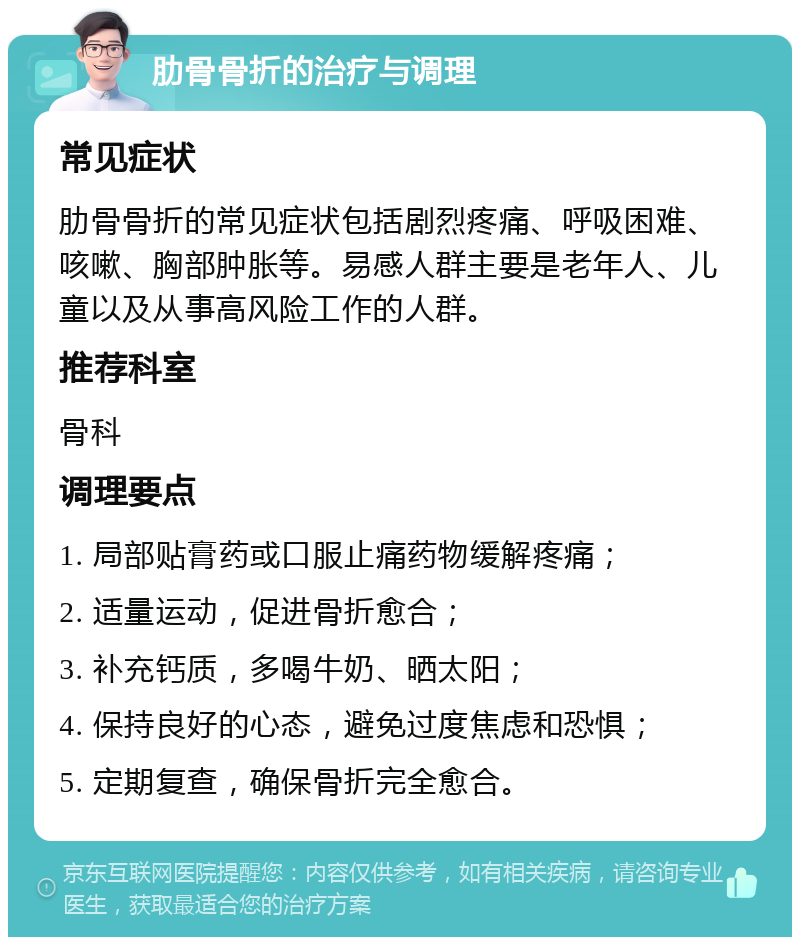 肋骨骨折的治疗与调理

常见症状

肋骨骨折的常见症状包括剧烈疼痛、呼吸困难、咳嗽、胸部肿胀等。易感人群主要是老年人、儿童以及从事高风险工作的人群。

推荐科室

骨科

调理要点

1. 局部贴膏药或口服止痛药物缓解疼痛；
2. 适量运动，促进骨折愈合；
3. 补充钙质，多喝牛奶、晒太阳；
4. 保持良好的心态，避免过度焦虑和恐惧；
5. 定期复查，确保骨折完全愈合。

京东互联网医院提醒您：内容仅供参考，如有相关疾病，请咨询专业医生，获取最适合您的治疗方案